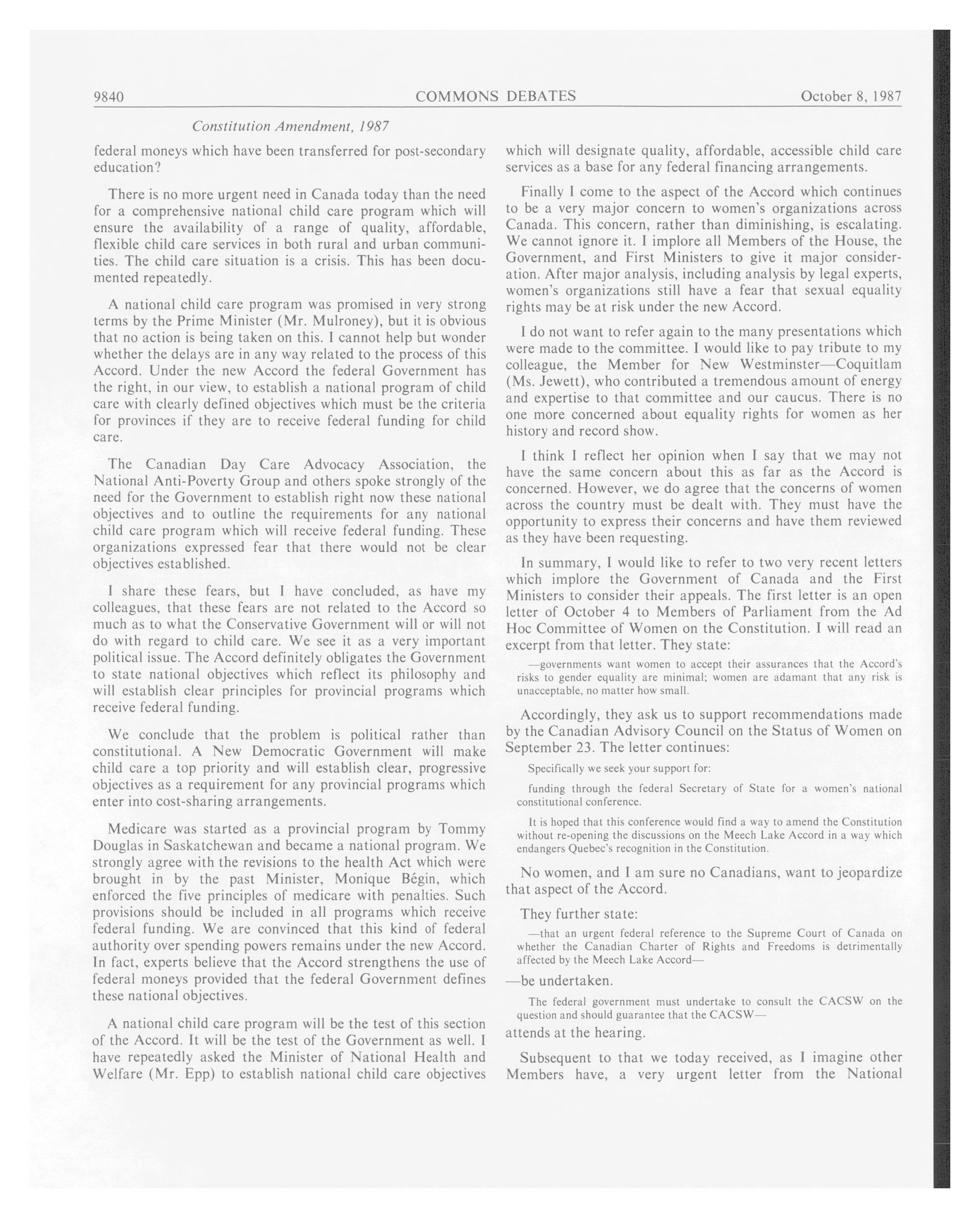 9840 COMMONS DEBATES October 8, 1987

Constitution Amendment, 1987

federal moneys which have been transferred for post-secondary education?

There is no more urgent need in Canada today than the need for a comprehensive national child care program which will ensure the availability of a range of quality, affordable, flexible child care services in both rural and urban communities. The child care situation is a crisis. This has been documented repeatedly.

A national child care program was promised in very strong terms by the Prime Minister (Mr. Mulroney), but it is obvious that no action is being taken on this. I cannot help but wonder whether the delays are in any way related to the process of this Accord. Under the new Accord the federal Government has the right, in our view, to establish a national program of child care with clearly defined objectives which must be the criteria for provinces if they are to receive federal funding for child care.

The Canadian Day Care Advocacy Association, the National Anti-Poverty Group and others spoke strongly of the need for the Government to establish right now these national objectives and to outline the requirements for any national child care program which will receive federal funding. These organizations expressed fear that there would not be clear objectives established.

I share these fears, but I have concluded, as have my colleagues, that these fears are not related to the Accord so much as to what the Conservative Government will or will not do with regard to child care. We see it as a very important political issue. The Accord definitely obligates the Government to state national objectives which reflect its philosophy and will establish clear principles for provincial programs which receive federal funding.

We conclude that the problem is political rather than constitutional. A New Democratic Government will make child care a top priority and will establish clear, progressive objectives as a requirement for any provincial programs which enter into cost-sharing arrangements.

Medicare was started as a provincial program by Tommy Douglas in Saskatchewan and became a national program. We strongly agree with the revisions to the health Act which were brought in by the past Minister, Monique Bégin, which enforced the five principles of medicare with penalties. Such provisions should be included in all programs which receive federal funding. We are convinced that this kind of federal authority over spending powers remains under the new Accord. In fact, experts believe that the Accord strengthens the use of federal moneys provided that the federal Government defines these national objectives.

A national child care program will be the test of this section of the Accord. It will be the test of the Government as well. I have repeatedly asked the Minister of National Health and Welfare (Mr. Epp) to establish national child care objectives which will designate quality, affordable, accessible child care services as a base for any federal financing arrangements.

Finally I come to the aspect of the Accord which continues to be a very major concern to women's organizations across Canada. This concern, rather than diminishing, is escalating. We cannot ignore it. I implore all Members of the House, the Government, and First Ministers to give it major consideration. After major analysis, including analysis by legal experts, women's organizations still have a fear that sexual equality rights may be at risk under the new Accord.

I do not want to refer again to the many presentations which were made to the committee. I would like to pay tribute to my colleague, the Member for New Westminster—Coquitlam (Ms. Jewett), who contributed a tremendous amount of energy and expertise to that committee and our caucus. There is no one more concerned about equality rights for women as her history and record show.

I think I reflect her opinion when I say that we may not have the same concern about this as far as the Accord is concerned. However, we do agree that the concerns of women across the country must be dealt with. They must have the opportunity to express their concerns and have them reviewed as they have been requesting.

In summary, I would like to refer to two very recent letters which implore the Government of Canada and the First Ministers to consider their appeals. The first letter is an open letter of October 4 to Members of Parliament from the Ad Hoc Committee of Women on the Constitution. I will read an excerpt from that letter. They state:

—governments want women to accept their assurances that the Accord's risks to gender equality are minimal; women are adamant that any risk is unacceptable, no matter how small.

Accordingly, they ask us to support recommendations made by the Canadian Advisory Council on the Status of Women on September 23. The letter continues:

Specifically we seek your support for:

funding through the federal Secretary of State for a women's national constitutional conference.

It is hoped that this conference would find a way to amend the Constitution without re-opening the discussions on the Meech Lake Accord in a way which endangers Quebec's recognition in the Constitution.

No women, and I am sure no Canadians, want to jeopardize that aspect of the Accord.

They further state:

—that an urgent federal reference to the Supreme Court of Canada on whether the Canadian Charter of Rights and Freedoms is detrimentally affected by the Meech Lake Accord—

—be undertaken.

The federal government must undertake to consult the CACSW on the question and should guarantee that the CACSW—

attends at the hearing.

Subsequent to that we today received, as I imagine other Members have, a very urgent letter from the National